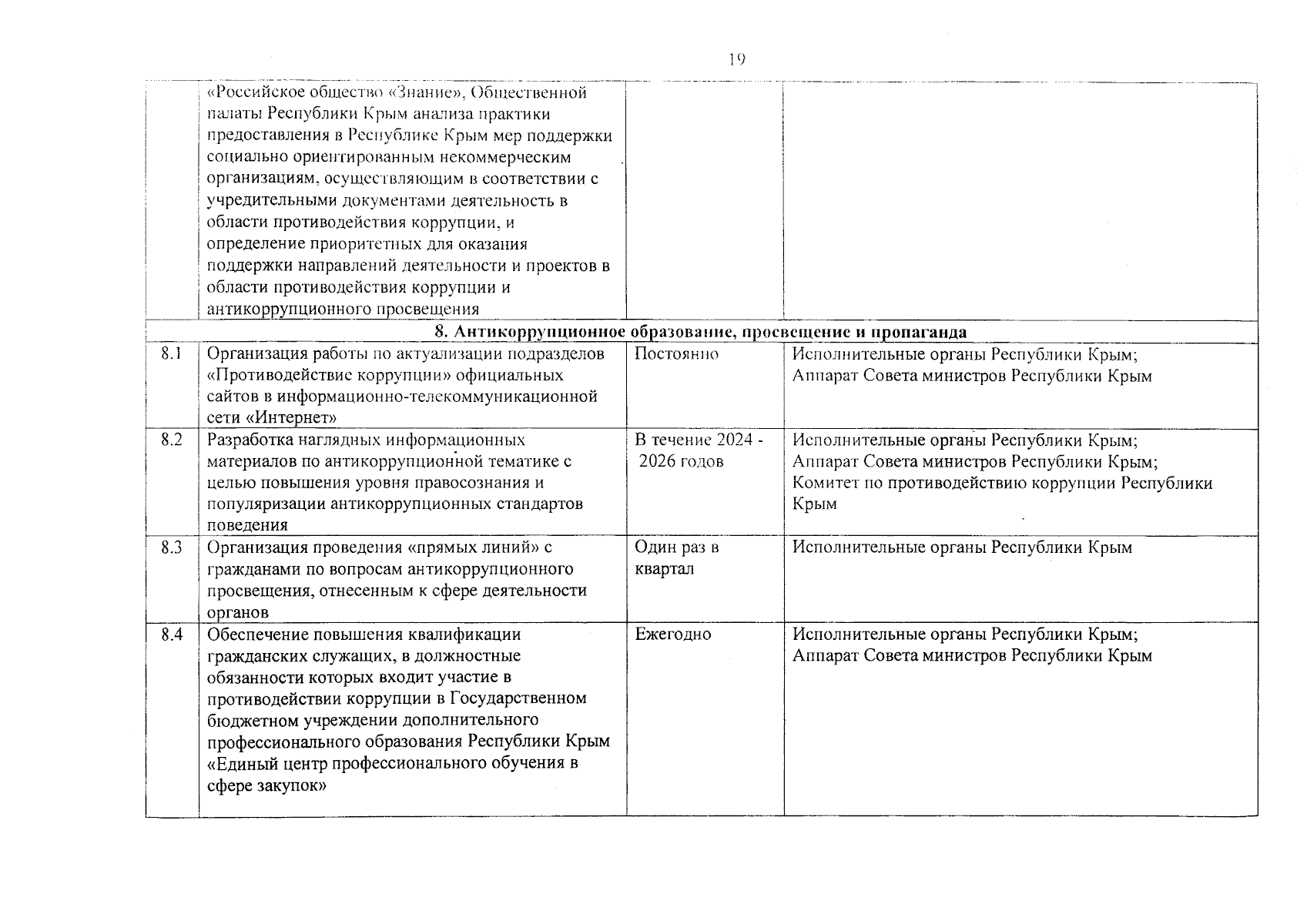 19

|  |  |  |  |
|---|---|---|---|
|  | «Российское общество «Знание», Общественной палаты Республики Крым анализа практики предоставления в Республике Крым мер поддержки социально ориентированным некоммерческим организациям, осуществляющим в соответствии с учредительными документами деятельность в области противодействия коррупции, и определение приоритетных для оказания поддержки направлений деятельности и проектов в области противодействия коррупции и антикоррупционного просвещения |  |  |
| **8. Антикоррупционное образование, просвещение и пропаганда** | | | |
| 8.1 | Организация работы по актуализации подразделов «Противодействие коррупции» официальных сайтов в информационно-телекоммуникационной сети «Интернет» | Постоянно | Исполнительные органы Республики Крым; Аппарат Совета министров Республики Крым |
| 8.2 | Разработка наглядных информационных материалов по антикоррупционной тематике с целью повышения уровня правосознания и популяризации антикоррупционных стандартов поведения | В течение 2024 - 2026 годов | Исполнительные органы Республики Крым; Аппарат Совета министров Республики Крым; Комитет по противодействию коррупции Республики Крым |
| 8.3 | Организация проведения «прямых линий» с гражданами по вопросам антикоррупционного просвещения, отнесенным к сфере деятельности органов | Один раз в квартал | Исполнительные органы Республики Крым |
| 8.4 | Обеспечение повышения квалификации гражданских служащих, в должностные обязанности которых входит участие в противодействии коррупции в Государственном бюджетном учреждении дополнительного профессионального образования Республики Крым «Единый центр профессионального обучения в сфере закупок» | Ежегодно | Исполнительные органы Республики Крым; Аппарат Совета министров Республики Крым |